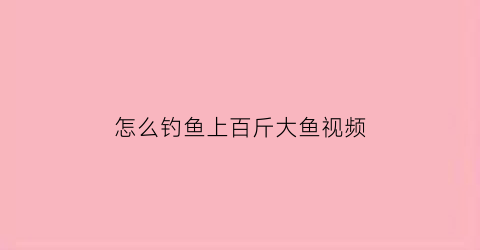 怎么钓鱼上百斤大鱼视频